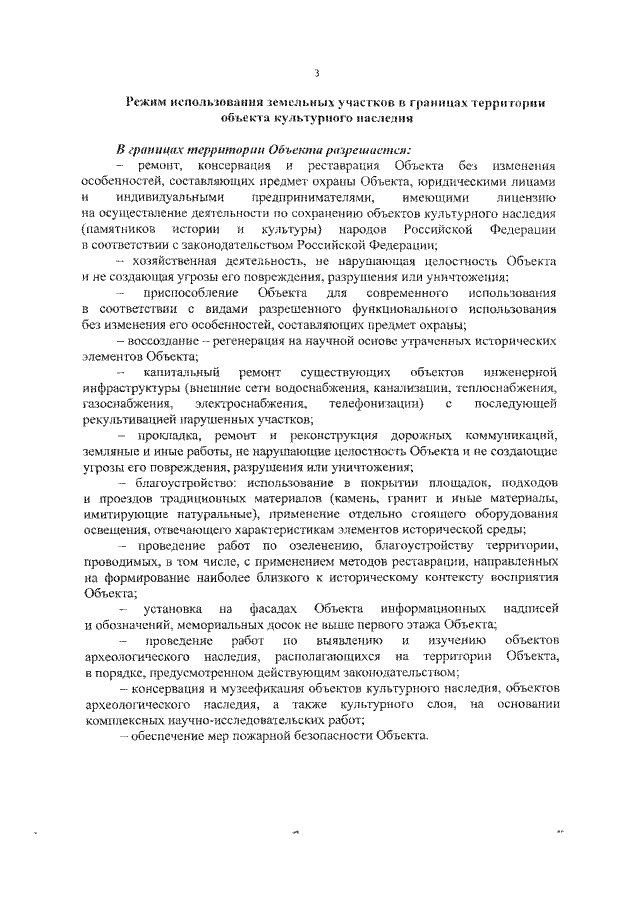 3

Режим использования земельных участков в границах территории объекта культурного наследия

В границах территории Объекта разрешается:

– ремонт, консервация и реставрация Объекта без изменения особенностей, составляющих предмет охраны Объекта, юридическими лицами и индивидуальными предпринимателями, имеющими лицензию на осуществление деятельности по сохранению объектов культурного наследия (памятников истории и культуры) народов Российской Федерации в соответствии с законодательством Российской Федерации;

– хозяйственная деятельность, не нарушающая целостность Объекта и не создающая угрозы его повреждения, разрушения или уничтожения;

– приспособление Объекта для современного использования в соответствии с видами разрешенного функционального использования без изменения его особенностей, составляющих предмет охраны;

– воссоздание – регенерация на научной основе утраченных исторических элементов Объекта;

– капитальный ремонт существующих объектов инженерной инфраструктуры (внешние сети водоснабжения, канализации, теплоснабжения, газоснабжения, электроснабжения, телефонизации) с последующей рекультивацией нарушенных участков;

– прокладка, ремонт и реконструкция дорожных коммуникаций, земляные и иные работы, не нарушающие целостность Объекта и не создающие угрозы его повреждения, разрушения или уничтожения;

– благоустройство: использование в покрытии площадок, подходов и проездов традиционных материалов (камень, гранит и иные материалы, имитирующие натуральные), применение отдельно стоящего оборудования освещения, отвечающего характеристикам элементов исторической среды;

– проведение работ по озеленению, благоустройству территории, проводимых, в том числе, с применением методов реставрации, направленных на формирование наиболее близкого к историческому контексту восприятия Объекта;

– установка на фасадах Объекта информационных надписей и обозначений, мемориальных досок не выше первого этажа Объекта;

– проведение работ по выявлению и изучению объектов археологического наследия, располагающихся на территории Объекта, в порядке, предусмотренном действующим законодательством;

– консервация и музеефикация объектов культурного наследия, объектов археологического наследия, а также культурного слоя, на основании комплексных научно-исследовательских работ;

– обеспечение мер пожарной безопасности Объекта.